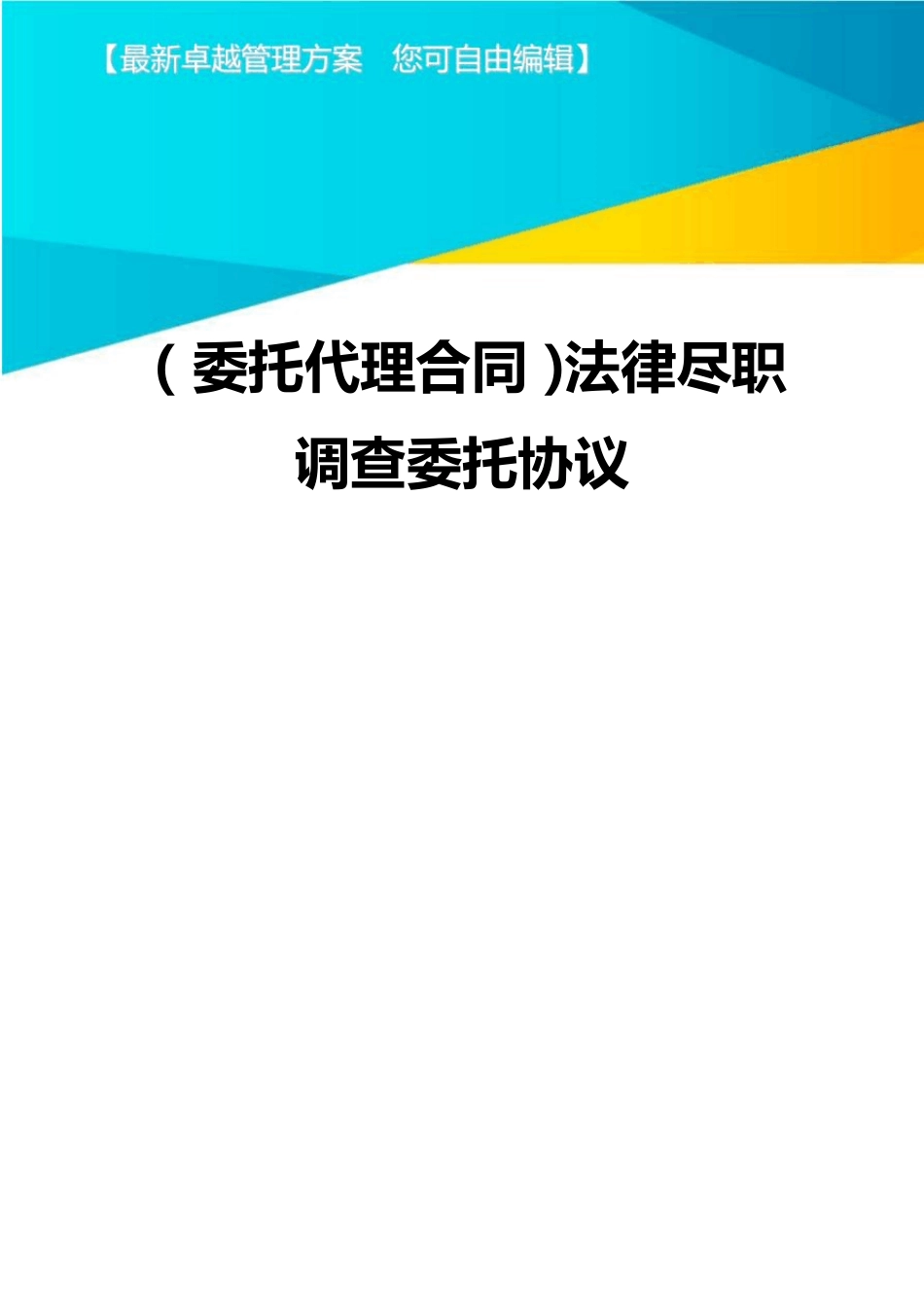 【最新卓越管理方案 您可自由编辑】

(委托代理合同)法律尽职调查委托协议